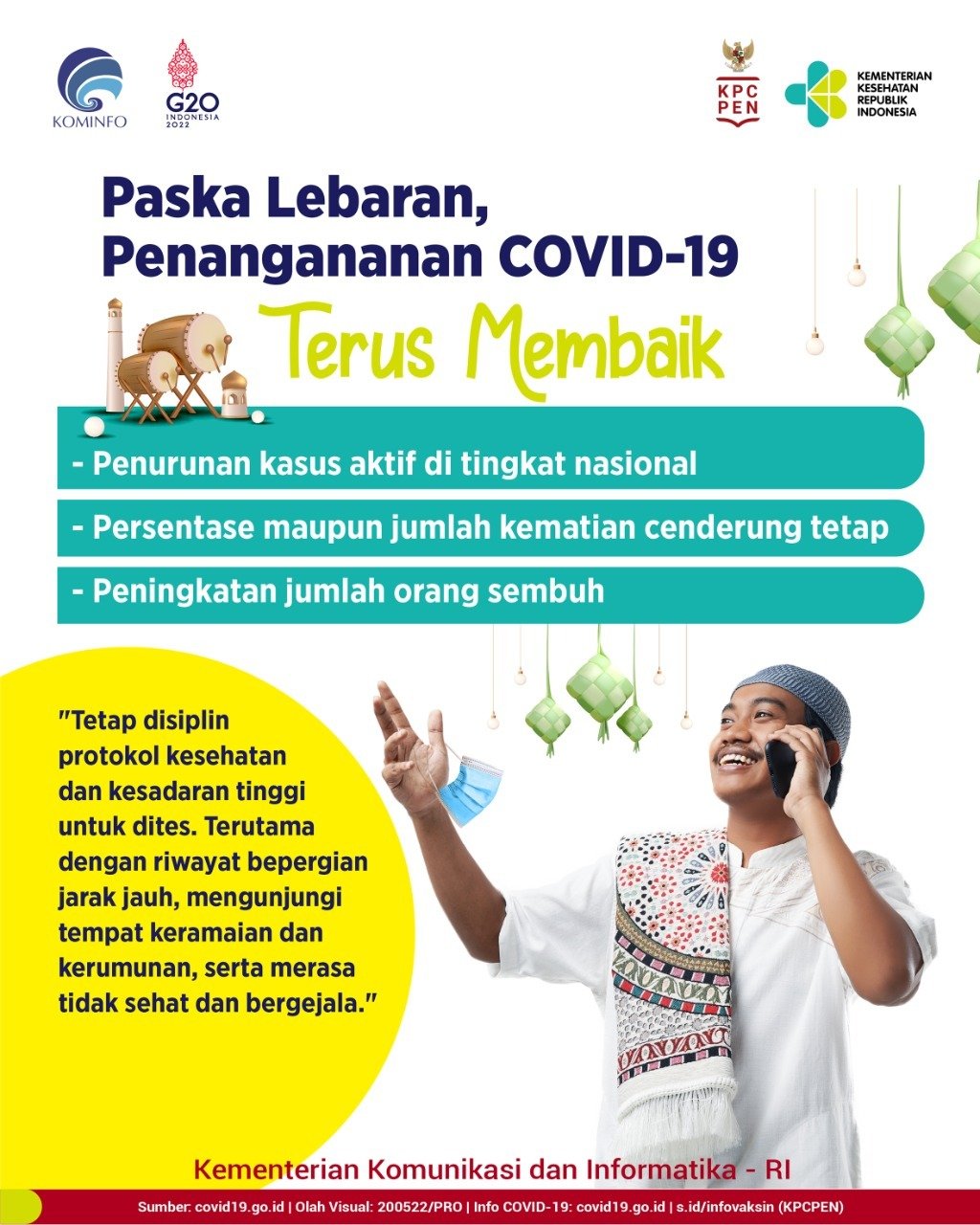 KOMINFO

G20
INDONESIA
2022

KPC
PEN

KEMENTERIAN
KESEHATAN
REPUBLIK
INDONESIA

Paska Lebaran,
Penangananan COVID-19
Terus Membaik

- Penurunan kasus aktif di tingkat nasional

- Persentase maupun jumlah kematian cenderung tetap

- Peningkatan jumlah orang sembuh

"Tetap disiplin protokol kesehatan dan kesadaran tinggi untuk dites. Terutama dengan riwayat bepergian jarak jauh, mengunjungi tempat keramaian dan kerumunan, serta merasa tidak sehat dan bergejala."

Kementerian Komunikasi dan Informatika - RI

Sumber: covid19.go.id | Olah Visual: 200522/PRO | Info COVID-19: covid19.go.id | s.id/infovaksin (KPCPEN)